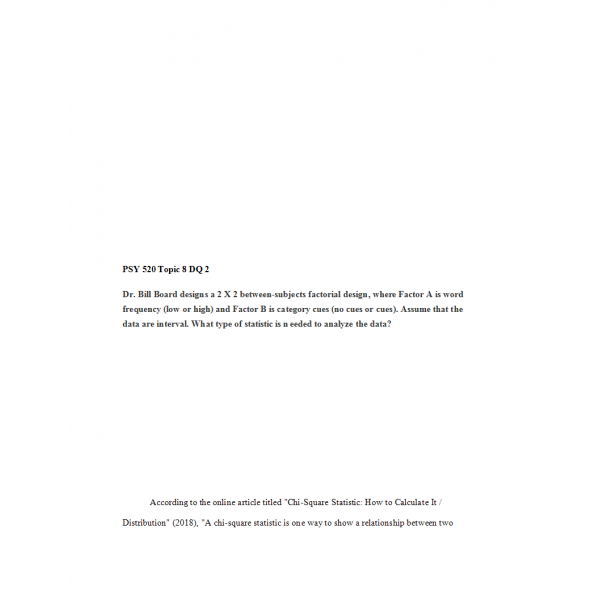 PSY 520 Topic 8 DQ 2

Dr. Bill Board designs a 2 X 2 between-subjects factorial design, where Factor A is word frequency (low or high) and Factor B is category cues (no cues or cues). Assume that the data are interval. What type of statistic is n eeded to analyze the data?

According to the online article titled "Chi-Square Statistic: How to Calculate It / Distribution" (2018), "A chi-square statistic is one way to show a relationship between two